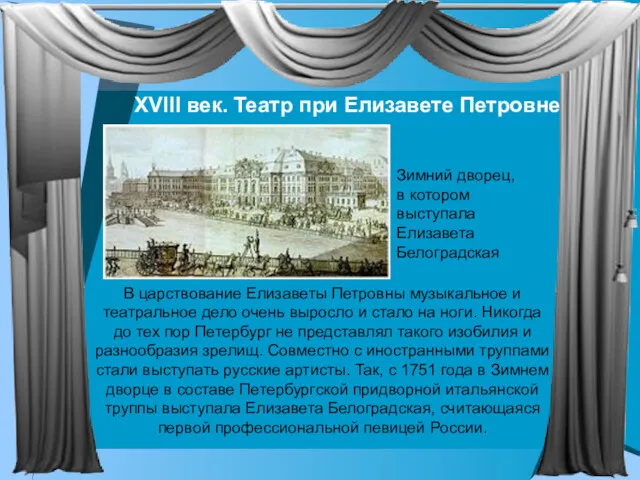 XVIII век. Театр при Елизавете Петровне

Зимний дворец, в котором выступала Елизавета Белоградская

В царствование Елизаветы Петровны музыкальное и театральное дело очень выросло и стало на ноги. Никогда до тех пор Петербург не представлял такого изобилия и разнообразия зрелищ. Совместно с иностранными труппами стали выступать русские артисты. Так, с 1751 года в Зимнем дворце в составе Петербургской придворной итальянской труппы выступала Елизавета Белоградская, считающаяся первой профессиональной певицей России.